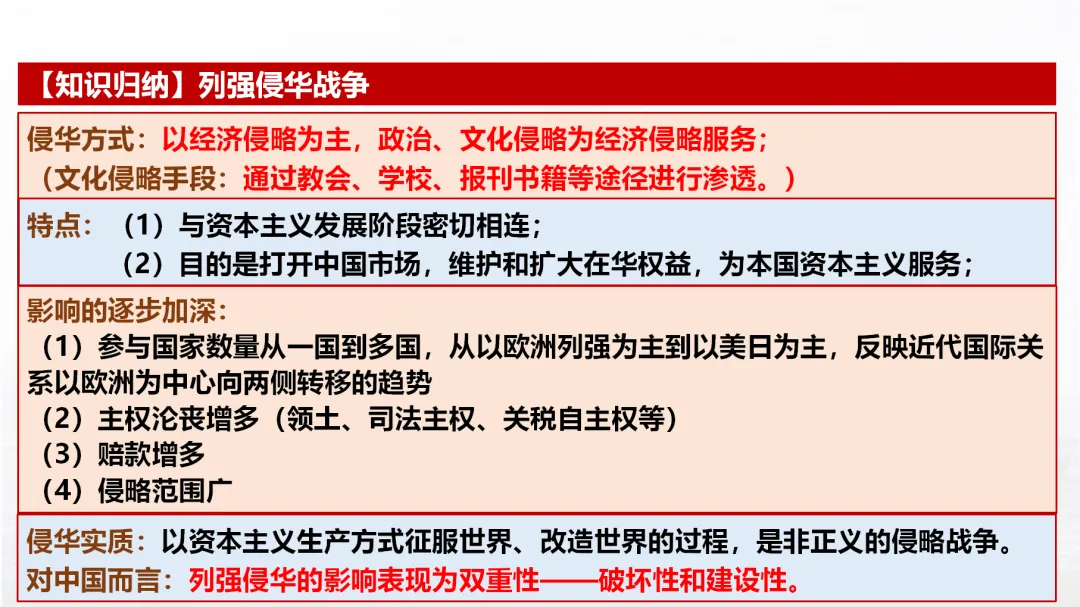 【知识归纳】列强侵华战争

侵华方式：以经济侵略为主，政治、文化侵略为经济侵略服务；
（文化侵略手段：通过教会、学校、报刊书籍等途径进行渗透。）

特点：（1）与资本主义发展阶段密切相连；
（2）目的是打开中国市场，维护和扩大在华权益，为本国资本主义服务；

影响的逐步加深：
（1）参与国家数量从一国到多国，从以欧洲列强为主到以美日为主，反映近代国际关系以欧洲为中心向两侧转移的趋势
（2）主权沦丧增多（领土、司法主权、关税自主权等）
（3）赔款增多
（4）侵略范围广

侵华实质：以资本主义生产方式征服世界、改造世界的过程，是非正义的侵略战争。
对中国而言：列强侵华的影响表现为双重性——破坏性和建设性。